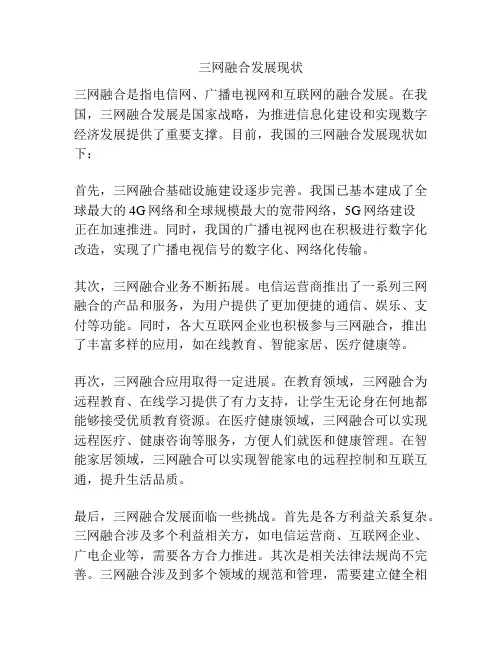 三网融合发展现状

三网融合是指电信网、广播电视网和互联网的融合发展。在我国，三网融合发展是国家战略，为推进信息化建设和实现数字经济发展提供了重要支撑。目前，我国的三网融合发展现状如下：

首先，三网融合基础设施建设逐步完善。我国已基本建成了全球最大的4G网络和全球规模最大的宽带网络，5G网络建设正在加速推进。同时，我国的广播电视网也在积极进行数字化改造，实现了广播电视信号的数字化、网络化传输。

其次，三网融合业务不断拓展。电信运营商推出了一系列三网融合的产品和服务，为用户提供了更加便捷的通信、娱乐、支付等功能。同时，各大互联网企业也积极参与三网融合，推出了丰富多样的应用，如在线教育、智能家居、医疗健康等。

再次，三网融合应用取得一定进展。在教育领域，三网融合为远程教育、在线学习提供了有力支持，让学生无论身在何地都能够接受优质教育资源。在医疗健康领域，三网融合可以实现远程医疗、健康咨询等服务，方便人们就医和健康管理。在智能家居领域，三网融合可以实现智能家电的远程控制和互联互通，提升生活品质。

最后，三网融合发展面临一些挑战。首先是各方利益关系复杂。三网融合涉及多个利益相关方，如电信运营商、互联网企业、广电企业等，需要各方合力推进。其次是相关法律法规尚不完善。三网融合涉及到多个领域的规范和管理，需要建立健全相